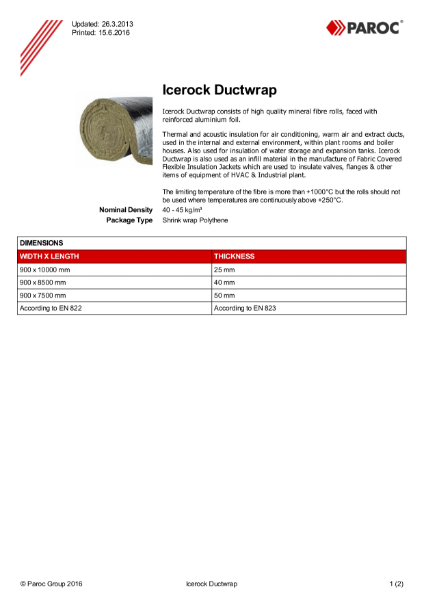 Updated: 26.3.2013
Printed: 15.6.2016

PAROC®

Icerock Ductwrap

Icerock Ductwrap consists of high quality mineral fibre rolls, faced with reinforced aluminium foil.

Thermal and acoustic insulation for air conditioning, warm air and extract ducts, used in the internal and external environment, within plant rooms and boiler houses. Also used for insulation of water storage and expansion tanks. Icerock Ductwrap is also used as an infill material in the manufacture of Fabric Covered Flexible Insulation Jackets which are used to insulate valves, flanges & other items of equipment of HVAC & Industrial plant.

The limiting temperature of the fibre is more than +1000°C but the rolls should not be used where temperatures are continuously above +250°C.

Nominal Density 40 - 45 kg/m³
Package Type Shrink wrap Polythene

DIMENSIONS

| WIDTH X LENGTH | THICKNESS |
|---|---|
| 900 x 10000 mm | 25 mm |
| 900 x 8500 mm | 40 mm |
| 900 x 7500 mm | 50 mm |
| According to EN 822 | According to EN 823 |

© Paroc Group 2016 Icerock Ductwrap 1 (2)